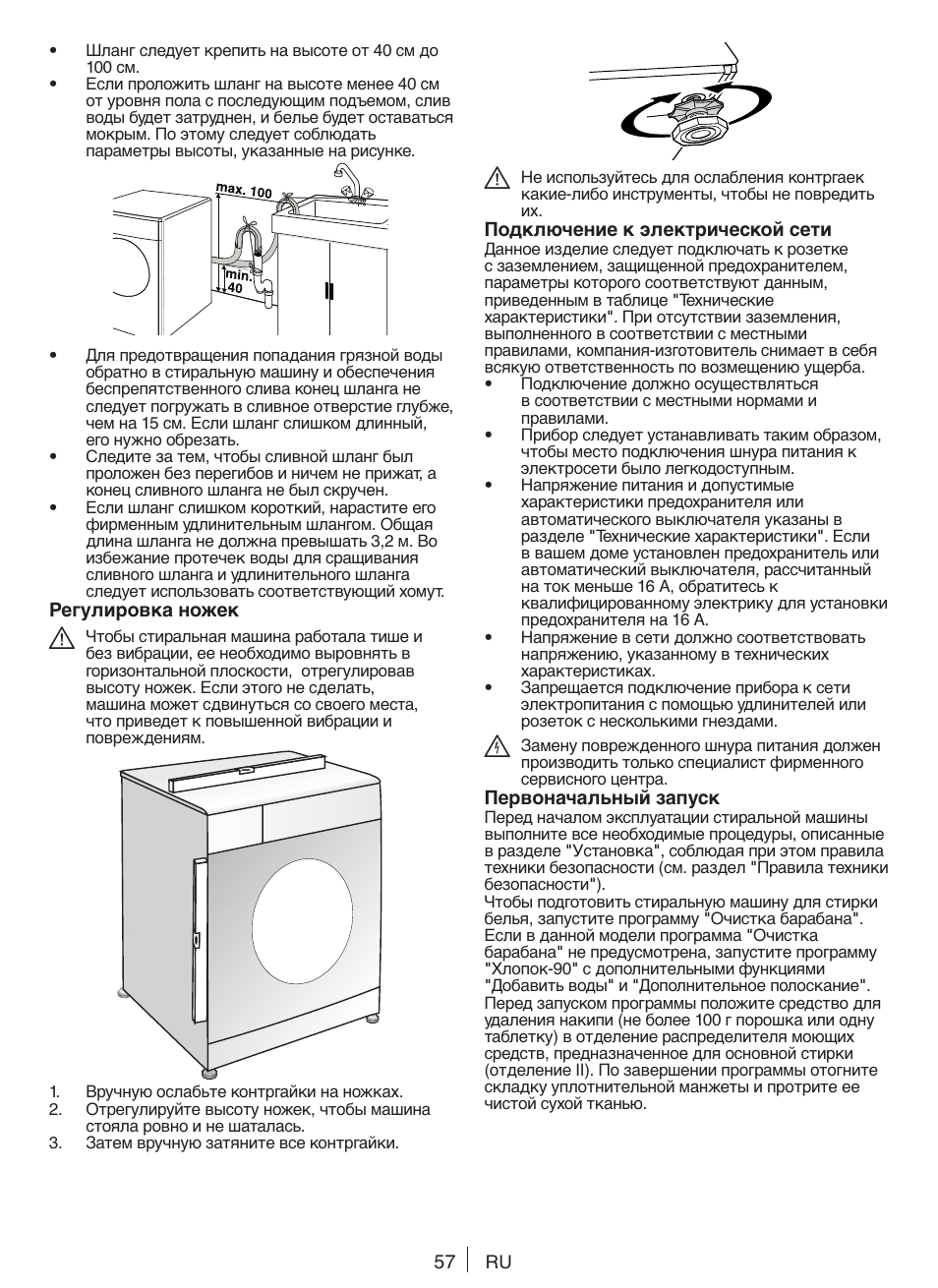 • Шланг следует крепить на высоте от 40 см до 100 см.
• Если проложить шланг на высоте менее 40 см от уровня пола с последующим подъемом, слив воды будет затруднен, и белье будет оставаться мокрым. По этому следует соблюдать параметры высоты, указанные на рисунке.

max. 100
min. 40

• Для предотвращения попадания грязной воды обратно в стиральную машину и обеспечения беспрепятственного слива конец шланга не следует погружать в сливное отверстие глубже, чем на 15 см. Если шланг слишком длинный, его нужно обрезать.
• Следите за тем, чтобы сливной шланг был проложен без перегибов и ничем не прижат, а конец сливного шланга не был скручен.
• Если шланг слишком короткий, нарастите его фирменным удлинительным шлангом. Общая длина шланга не должна превышать 3,2 м. Во избежание протечек воды для сращивания сливного шланга и удлинительного шланга следует использовать соответствующий хомут.

Регулировка ножек

Чтобы стиральная машина работала тише и без вибрации, ее необходимо выровнять в горизонтальной плоскости, отрегулировав высоту ножек. Если этого не сделать, машина может сдвинуться со своего места, что приведет к повышенной вибрации и повреждениям.

1. Вручную ослабьте контргайки на ножках.
2. Отрегулируйте высоту ножек, чтобы машина стояла ровно и не шаталась.
3. Затем вручную затяните все контргайки.

Не используйтесь для ослабления контргаек какие-либо инструменты, чтобы не повредить их.

Подключение к электрической сети
Данное изделие следует подключать к розетке с заземлением, защищенной предохранителем, параметры которого соответствуют данным, приведенным в таблице "Технические характеристики". При отсутствии заземления, выполненного в соответствии с местными правилами, компания-изготовитель снимает в себя всякую ответственность по возмещению ущерба.
• Подключение должно осуществляться в соответствии с местными нормами и правилами.
• Прибор следует устанавливать таким образом, чтобы место подключения шнура питания к электросети было легкодоступным.
• Напряжение питания и допустимые характеристики предохранителя или автоматического выключателя указаны в разделе "Технические характеристики". Если в вашем доме установлен предохранитель или автоматический выключателя, рассчитанный на ток меньше 16 А, обратитесь к квалифицированному электрику для установки предохранителя на 16 А.
• Напряжение в сети должно соответствовать напряжению, указанному в технических характеристиках.
• Запрещается подключение прибора к сети электропитания с помощью удлинителей или розеток с несколькими гнездами.

Замену поврежденного шнура питания должен производить только специалист фирменного сервисного центра.

Первоначальный запуск
Перед началом эксплуатации стиральной машины выполните все необходимые процедуры, описанные в разделе "Установка", соблюдая при этом правила техники безопасности (см. раздел "Правила техники безопасности").
Чтобы подготовить стиральную машину для стирки белья, запустите программу "Очистка барабана". Если в данной модели программа "Очистка барабана" не предусмотрена, запустите программу "Хлопок-90" с дополнительными функциями "Добавить воды" и "Дополнительное полоскание". Перед запуском программы положите средство для удаления накипи (не более 100 г порошка или одну таблетку) в отделение распределителя моющих средств, предназначенное для основной стирки (отделение II). По завершении программы отогните складку уплотнительной манжеты и протрите ее чистой сухой тканью.

57 RU